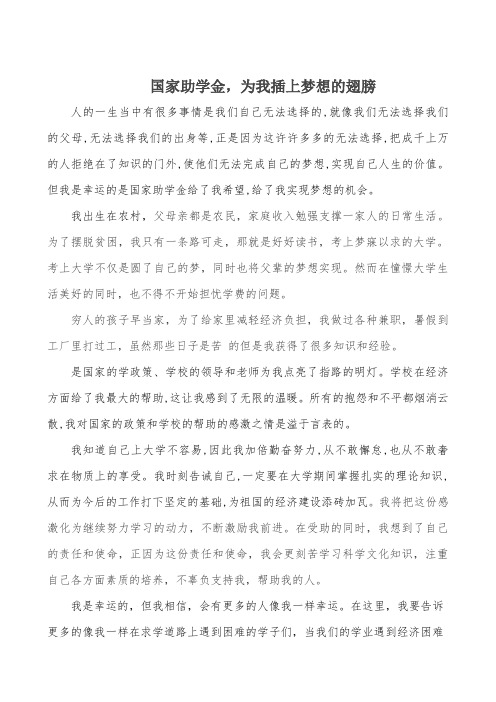 国家助学金，为我插上梦想的翅膀

人的一生当中有很多事情是我们自己无法选择的,就像我们无法选择我们的父母,无法选择我们的出身等,正是因为这许许多多的无法选择,把成千上万的人拒绝在了知识的门外,使他们无法完成自己的梦想,实现自己人生的价值。但我是幸运的是国家助学金给了我希望,给了我实现梦想的机会。

我出生在农村，父母亲都是农民，家庭收入勉强支撑一家人的日常生活。为了摆脱贫困，我只有一条路可走，那就是好好读书，考上梦寐以求的大学。考上大学不仅是圆了自己的梦，同时也将父辈的梦想实现。然而在憧憬大学生活美好的同时，也不得不开始担忧学费的问题。

穷人的孩子早当家，为了给家里减轻经济负担，我做过各种兼职，暑假到工厂里打过工，虽然那些日子是苦 的但是我获得了很多知识和经验。

是国家的学政策、学校的领导和老师为我点亮了指路的明灯。学校在经济方面给了我最大的帮助,这让我感到了无限的温暖。所有的抱怨和不平都烟消云散,我对国家的政策和学校的帮助的感激之情是溢于言表的。

我知道自己上大学不容易,因此我加倍勤奋努力,从不敢懈怠,也从不敢奢求在物质上的享受。我时刻告诫自己,一定要在大学期间掌握扎实的理论知识,从而为今后的工作打下坚定的基础,为祖国的经济建设添砖加瓦。我将把这份感激化为继续努力学习的动力，不断激励我前进。在受助的同时，我想到了自己的责任和使命，正因为这份责任和使命，我会更刻苦学习科学文化知识，注重自己各方面素质的培养，不辜负支持我，帮助我的人。

我是幸运的，但我相信，会有更多的人像我一样幸运。在这里，我要告诉更多的像我一样在求学道路上遇到困难的学子们，当我们的学业遇到经济困难